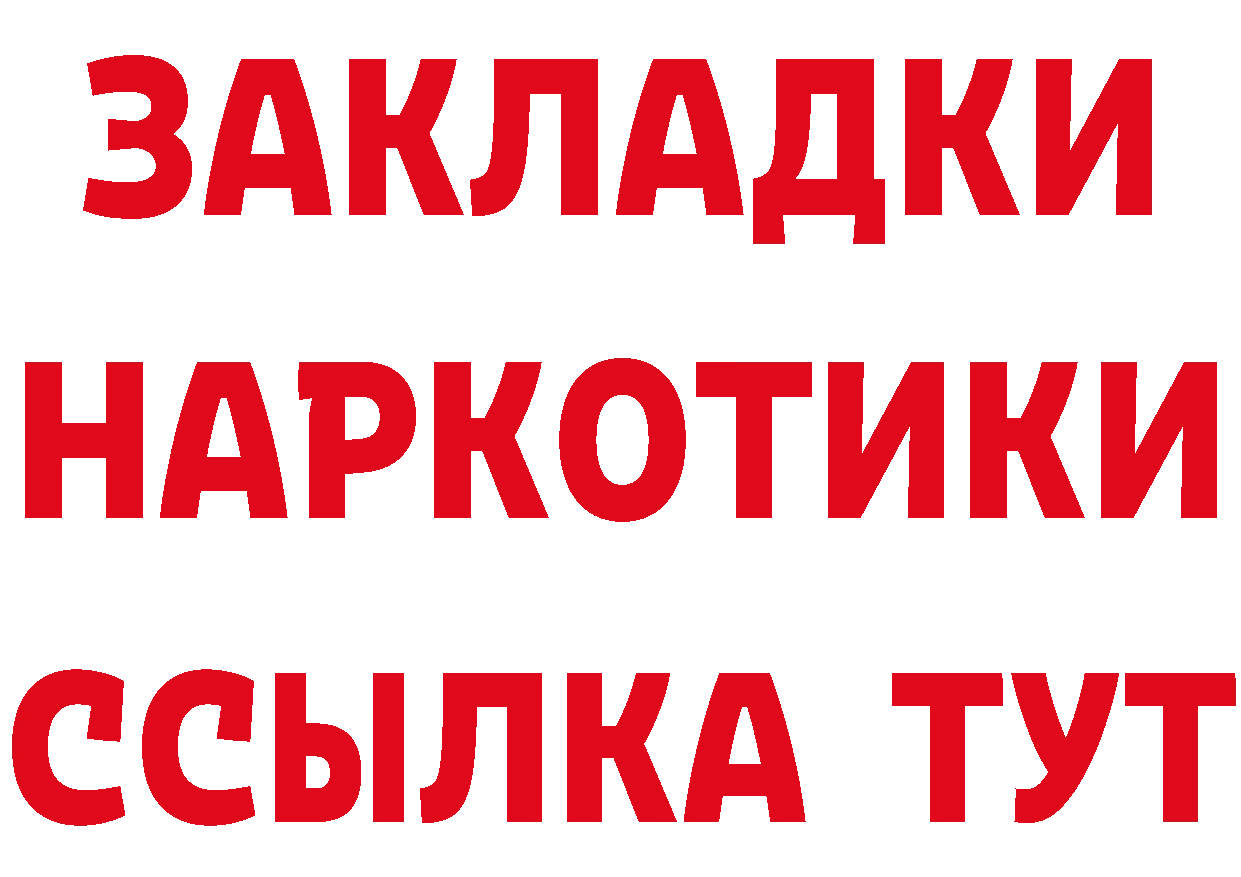 ЗАКЛАДКИ НАРКОТИКИ ССЫЛКА ТУТ